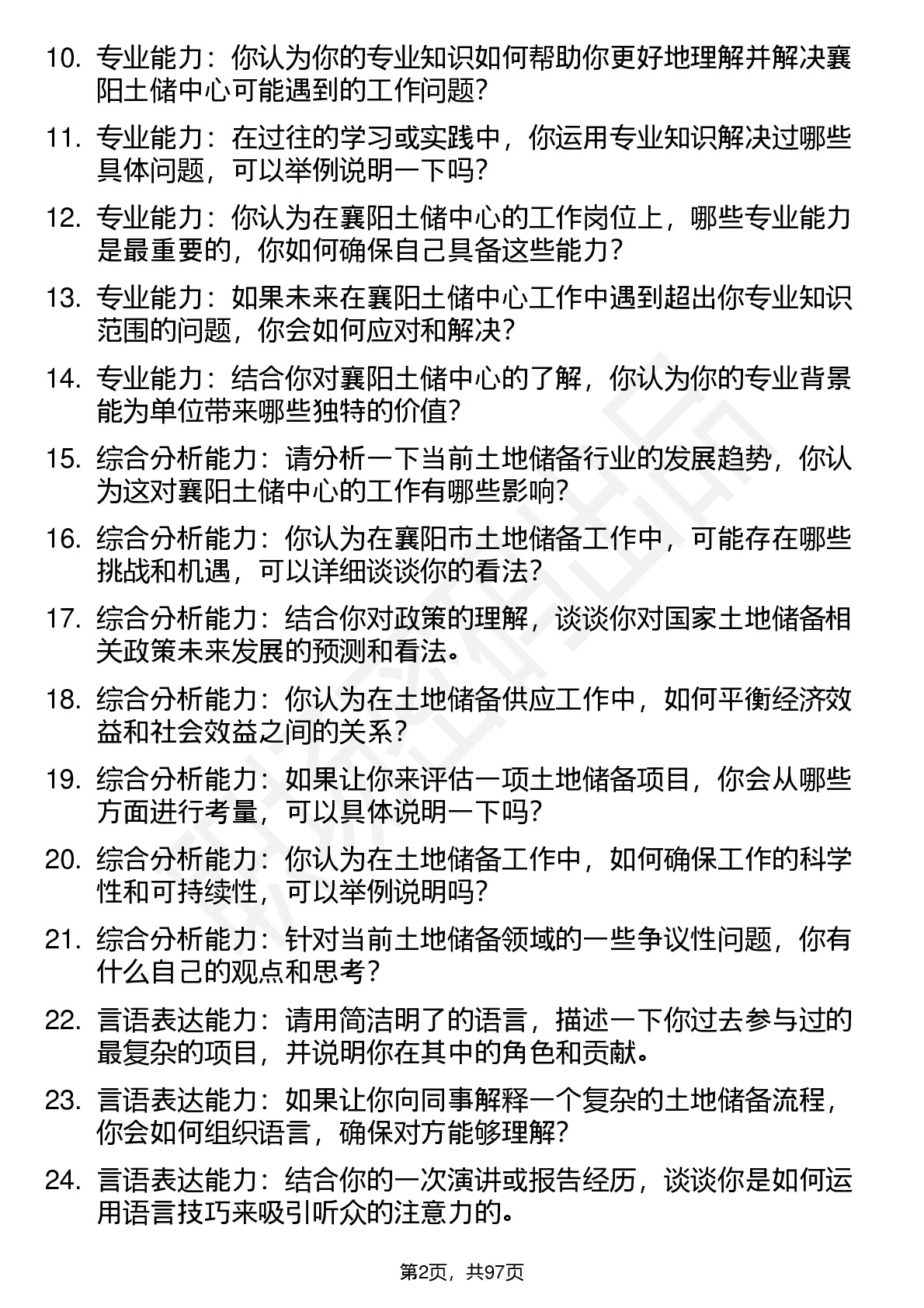 10. 专业能力：你认为你的专业知识如何帮助你更好地理解并解决襄阳土储中心可能遇到的工作问题？

11. 专业能力：在过往的学习或实践中，你运用专业知识解决过哪些具体问题，可以举例说明一下吗？

12. 专业能力：你认为在襄阳土储中心的工作岗位上，哪些专业能力是最重要的，你如何确保自己具备这些能力？

13. 专业能力：如果未来在襄阳土储中心工作中遇到超出你专业知识范围的问题，你会如何应对和解决？

14. 专业能力：结合你对襄阳土储中心的了解，你认为你的专业背景能为单位带来哪些独特的价值？

15. 综合分析能力：请分析一下当前土地储备行业的发展趋势，你认为这对襄阳土储中心的工作有哪些影响？

16. 综合分析能力：你认为在襄阳市土地储备工作中，可能存在哪些挑战和机遇，可以详细谈谈你的看法？

17. 综合分析能力：结合你对政策的理解，谈谈你对国家土地储备相关政策未来发展的预测和看法。

18. 综合分析能力：你认为在土地储备供应工作中，如何平衡经济效益和社会效益之间的关系？

19. 综合分析能力：如果让你来评估一项土地储备项目，你会从哪些方面进行考量，可以具体说明一下吗？

20. 综合分析能力：你认为在土地储备工作中，如何确保工作的科学性和可持续性，可以举例说明吗？

21. 综合分析能力：针对当前土地储备领域的一些争议性问题，你有什么自己的观点和思考？

22. 言语表达能力：请用简洁明了的语言，描述一下你过去参与过的最复杂的项目，并说明你在其中的角色和贡献。

23. 言语表达能力：如果让你向同事解释一个复杂的土地储备流程，你会如何组织语言，确保对方能够理解？

24. 言语表达能力：结合你的一次演讲或报告经历，谈谈你是如何运用语言技巧来吸引听众的注意力的。

第2页，共97页